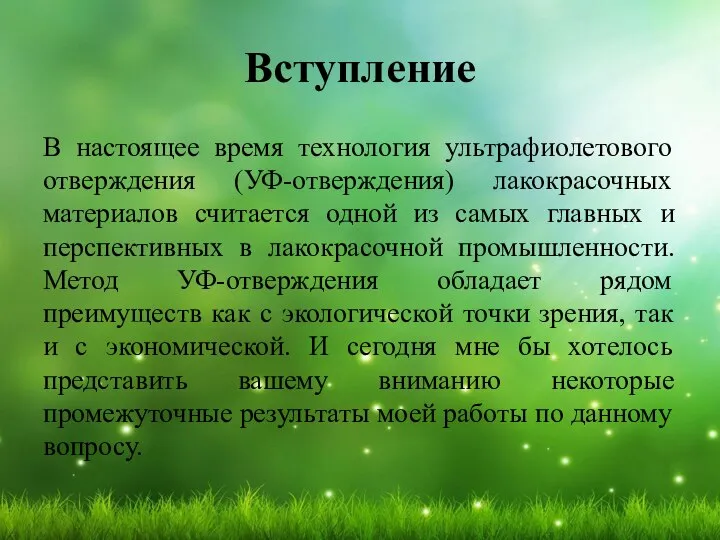 Вступление

В настоящее время технология ультрафиолетового отверждения (УФ-отверждения) лакокрасочных материалов считается одной из самых главных и перспективных в лакокрасочной промышленности. Метод УФ-отверждения обладает рядом преимуществ как с экологической точки зрения, так и с экономической. И сегодня мне бы хотелось представить вашему вниманию некоторые промежуточные результаты моей работы по данному вопросу.